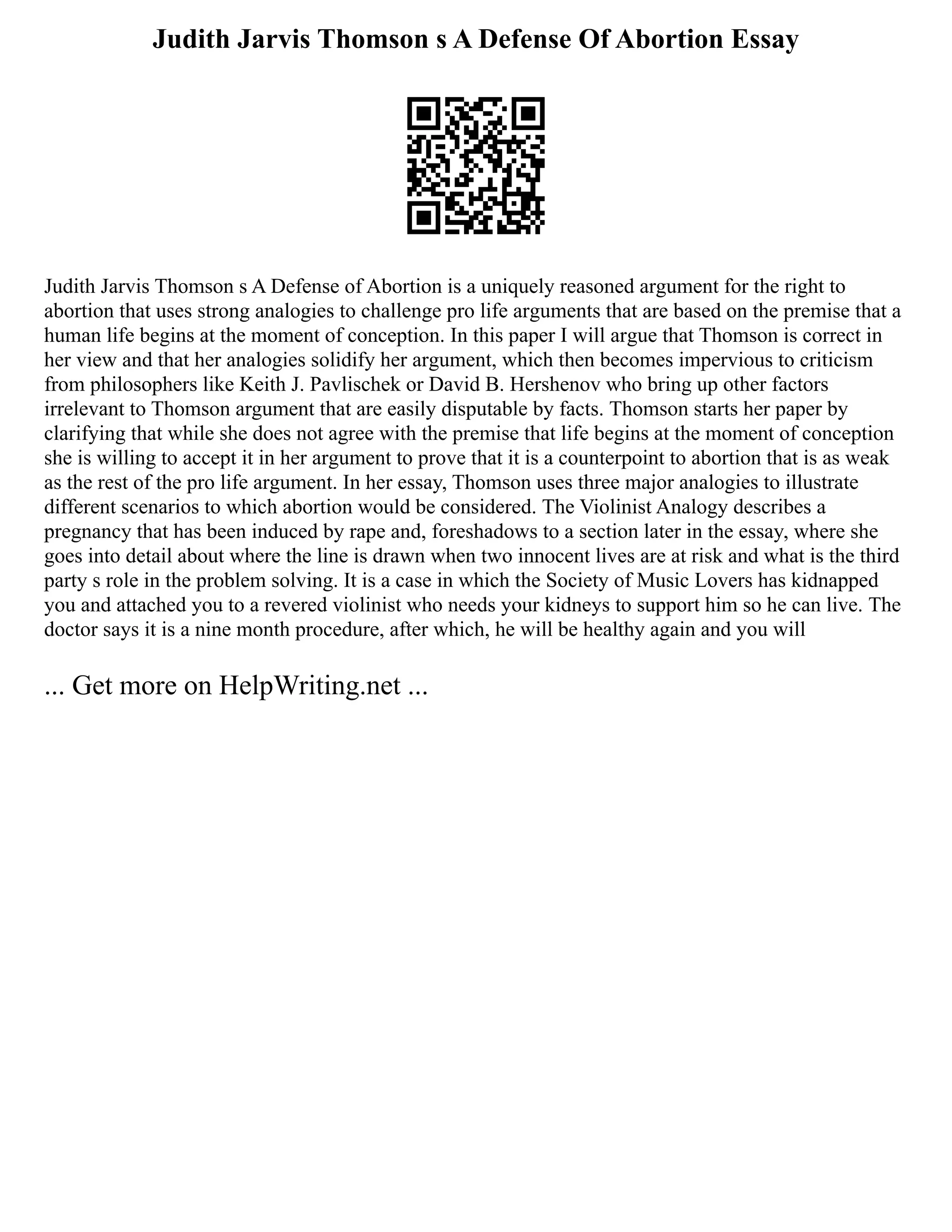 Judith Jarvis Thomson s A Defense Of Abortion Essay

Judith Jarvis Thomson s A Defense of Abortion is a uniquely reasoned argument for the right to abortion that uses strong analogies to challenge pro life arguments that are based on the premise that a human life begins at the moment of conception. In this paper I will argue that Thomson is correct in her view and that her analogies solidify her argument, which then becomes impervious to criticism from philosophers like Keith J. Pavlischek or David B. Hershenov who bring up other factors irrelevant to Thomson argument that are easily disputable by facts. Thomson starts her paper by clarifying that while she does not agree with the premise that life begins at the moment of conception she is willing to accept it in her argument to prove that it is a counterpoint to abortion that is as weak as the rest of the pro life argument. In her essay, Thomson uses three major analogies to illustrate different scenarios to which abortion would be considered. The Violinist Analogy describes a pregnancy that has been induced by rape and, foreshadows to a section later in the essay, where she goes into detail about where the line is drawn when two innocent lives are at risk and what is the third party s role in the problem solving. It is a case in which the Society of Music Lovers has kidnapped you and attached you to a revered violinist who needs your kidneys to support him so he can live. The doctor says it is a nine month procedure, after which, he will be healthy again and you will

... Get more on HelpWriting.net ...